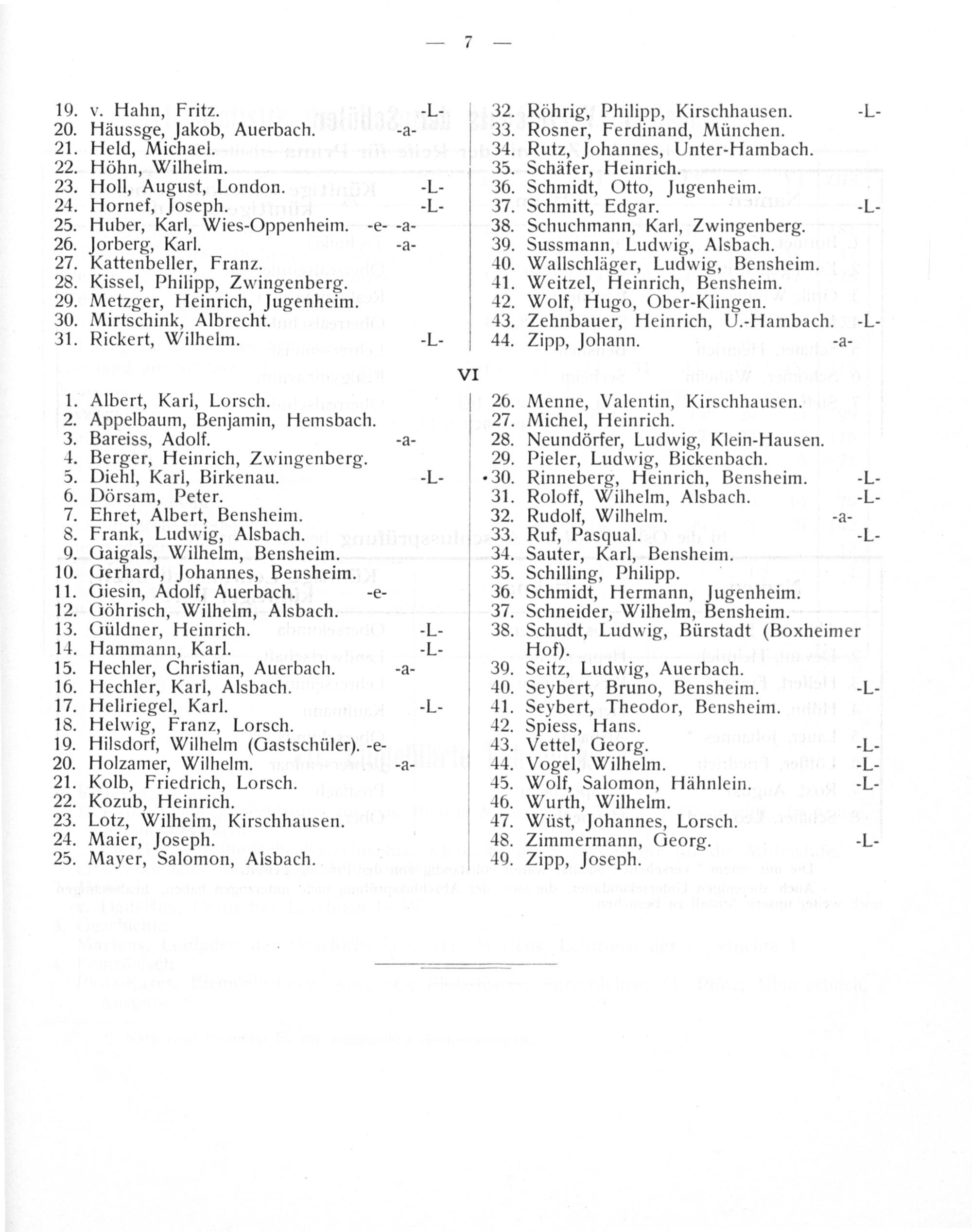 — 7 —

19. v. Hahn, Fritz. -L-
20. Häussge, Jakob, Auerbach. -a-
21. Held, Michael.
22. Höhn, Wilhelm.
23. Holl, August, London. -L-
24. Hornef, Joseph. -L-
25. Huber, Karl, Wies-Oppenheim. -e- -a-
26. Jorberg, Karl. -a-
27. Kattenbeller, Franz.
28. Kissel, Philipp, Zwingenberg.
29. Metzger, Heinrich, Jugenheim.
30. Mirtschink, Albrecht.
31. Rickert, Wilhelm. -L-

32. Röhrig, Philipp, Kirschhausen. -L-
33. Rosner, Ferdinand, München.
34. Rutz, Johannes, Unter-Hambach.
35. Schäfer, Heinrich.
36. Schmidt, Otto, Jugenheim.
37. Schmitt, Edgar. -L-
38. Schuchmann, Karl, Zwingenberg.
39. Sussmann, Ludwig, Alsbach.
40. Wallschläger, Ludwig, Bensheim.
41. Weitzel, Heinrich, Bensheim.
42. Wolf, Hugo, Ober-Klingen.
43. Zehnbauer, Heinrich, U.-Hambach. -L-
44. Zipp, Johann. -a-

VI

1. Albert, Karl, Lorsch.
2. Appelbaum, Benjamin, Hemsbach.
3. Bareiss, Adolf. -a-
4. Berger, Heinrich, Zwingenberg.
5. Diehl, Karl, Birkenau. -L-
6. Dörsam, Peter.
7. Ehret, Albert, Bensheim.
8. Frank, Ludwig, Alsbach.
9. Gaigals, Wilhelm, Bensheim.
10. Gerhard, Johannes, Bensheim.
11. Giesin, Adolf, Auerbach. -e-
12. Göhrisch, Wilhelm, Alsbach.
13. Güldner, Heinrich. -L-
14. Hammann, Karl. -L-
15. Hechler, Christian, Auerbach. -a-
16. Hechler, Karl, Alsbach.
17. Hellriegel, Karl. -L-
18. Helwig, Franz, Lorsch.
19. Hilsdorf, Wilhelm (Gastschüler). -e-
20. Holzamer, Wilhelm. -a-
21. Kolb, Friedrich, Lorsch.
22. Kozub, Heinrich.
23. Lotz, Wilhelm, Kirschhausen.
24. Maier, Joseph.
25. Mayer, Salomon, Alsbach.

26. Menne, Valentin, Kirschhausen.
27. Michel, Heinrich.
28. Neundörfer, Ludwig, Klein-Hausen.
29. Pieler, Ludwig, Bickenbach.
30. Rinneberg, Heinrich, Bensheim. -L-
31. Roloff, Wilhelm, Alsbach. -L-
32. Rudolf, Wilhelm. -a-
33. Ruf, Pasqual. -L-
34. Sauter, Karl, Bensheim.
35. Schilling, Philipp.
36. Schmidt, Hermann, Jugenheim.
37. Schneider, Wilhelm, Bensheim.
38. Schudt, Ludwig, Bürstadt (Boxheimer Hof).
39. Seitz, Ludwig, Auerbach.
40. Seybert, Bruno, Bensheim. -L-
41. Seybert, Theodor, Bensheim.
42. Spiess, Hans.
43. Vettel, Georg. -L-
44. Vogel, Wilhelm. -L-
45. Wolf, Salomon, Hähnlein. -L-
46. Wurth, Wilhelm.
47. Wüst, Johannes, Lorsch.
48. Zimmermann, Georg. -L-
49. Zipp, Joseph.